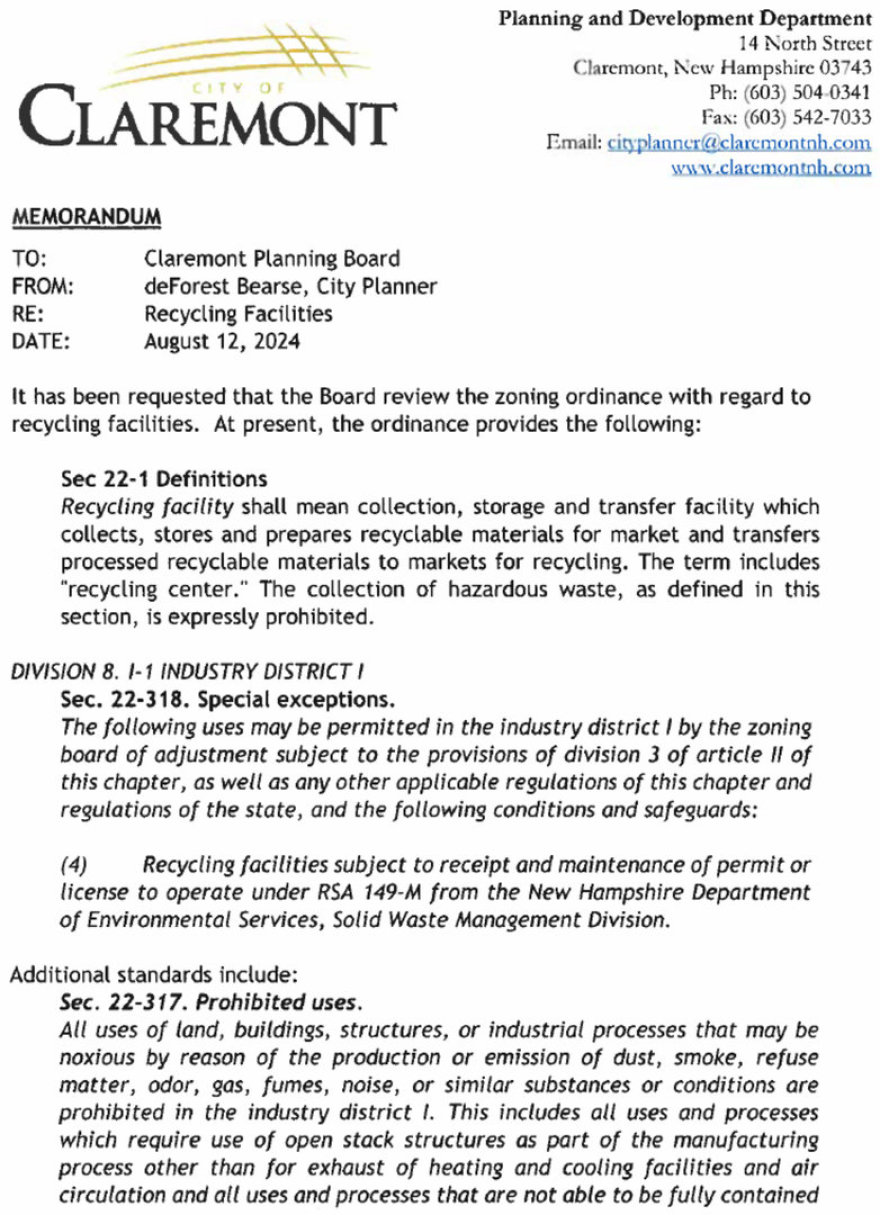 CITY OF
CLAREMONT

Planning and Development Department
14 North Street
Claremont, New Hampshire 03743
Ph: (603) 504-0341
Fax: (603) 542-7033
Email: cityplanner@claremontnh.com
www.claremontnh.com

MEMORANDUM

TO: Claremont Planning Board
FROM: deForest Bearse, City Planner
RE: Recycling Facilities
DATE: August 12, 2024

It has been requested that the Board review the zoning ordinance with regard to recycling facilities. At present, the ordinance provides the following:

Sec 22-1 Definitions
Recycling facility shall mean collection, storage and transfer facility which collects, stores and prepares recyclable materials for market and transfers processed recyclable materials to markets for recycling. The term includes "recycling center." The collection of hazardous waste, as defined in this section, is expressly prohibited.

DIVISION 8. I-1 INDUSTRY DISTRICT I
Sec. 22-318. Special exceptions.
The following uses may be permitted in the industry district I by the zoning board of adjustment subject to the provisions of division 3 of article II of this chapter, as well as any other applicable regulations of this chapter and regulations of the state, and the following conditions and safeguards:

(4) Recycling facilities subject to receipt and maintenance of permit or license to operate under RSA 149-M from the New Hampshire Department of Environmental Services, Solid Waste Management Division.

Additional standards include:
Sec. 22-317. Prohibited uses.
All uses of land, buildings, structures, or industrial processes that may be noxious by reason of the production or emission of dust, smoke, refuse matter, odor, gas, fumes, noise, or similar substances or conditions are prohibited in the industry district I. This includes all uses and processes which require use of open stack structures as part of the manufacturing process other than for exhaust of heating and cooling facilities and air circulation and all uses and processes that are not able to be fully contained